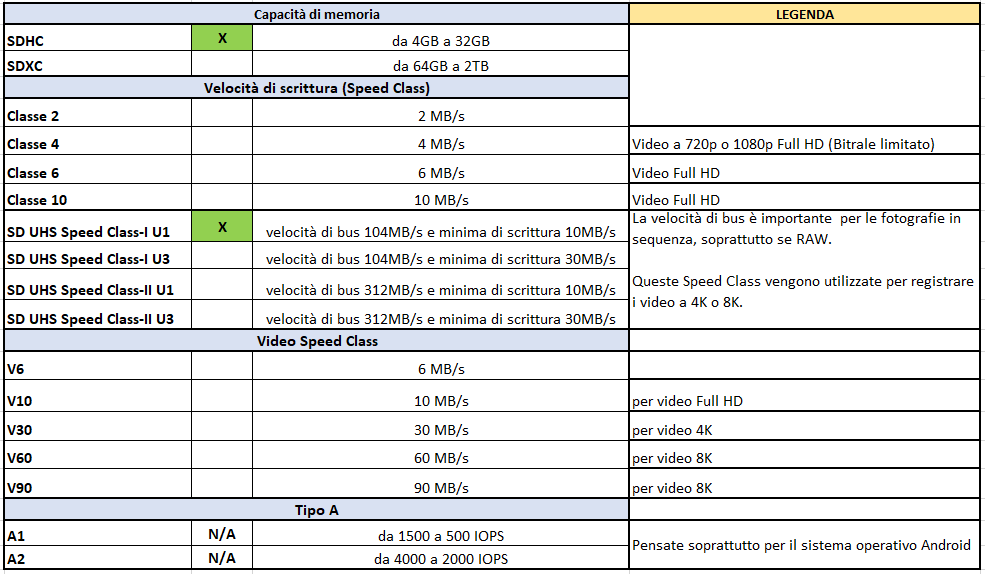 | Capacità di memoria | | | LEGENDA |
|---|---|---|---|
| SDHC | X | da 4GB a 32GB | |
| SDXC | | da 64GB a 2TB | |
| Velocità di scrittura (Speed Class) | | | |
| Classe 2 | | 2 MB/s | |
| Classe 4 | | 4 MB/s | Video a 720p o 1080p Full HD (Bitrale limitato) |
| Classe 6 | | 6 MB/s | Video Full HD |
| Classe 10 | | 10 MB/s | Video Full HD |
| SD UHS Speed Class-I U1 | X | velocità di bus 104MB/s e minima di scrittura 10MB/s | La velocità di bus è importante per le fotografie in sequenza, soprattutto se RAW. |
| SD UHS Speed Class-I U3 | | velocità di bus 104MB/s e minima di scrittura 30MB/s | |
| SD UHS Speed Class-II U1 | | velocità di bus 312MB/s e minima di scrittura 10MB/s | Queste Speed Class vengono utilizzate per registrare i video a 4K o 8K. |
| SD UHS Speed Class-II U3 | | velocità di bus 312MB/s e minima di scrittura 30MB/s | |
| Video Speed Class | | | |
| V6 | | 6 MB/s | |
| V10 | | 10 MB/s | per video Full HD |
| V30 | | 30 MB/s | per video 4K |
| V60 | | 60 MB/s | per video 8K |
| V90 | | 90 MB/s | per video 8K |
| Tipo A | | | |
| A1 | N/A | da 1500 a 500 IOPS | Pensate soprattutto per il sistema operativo Android |
| A2 | N/A | da 4000 a 2000 IOPS | |